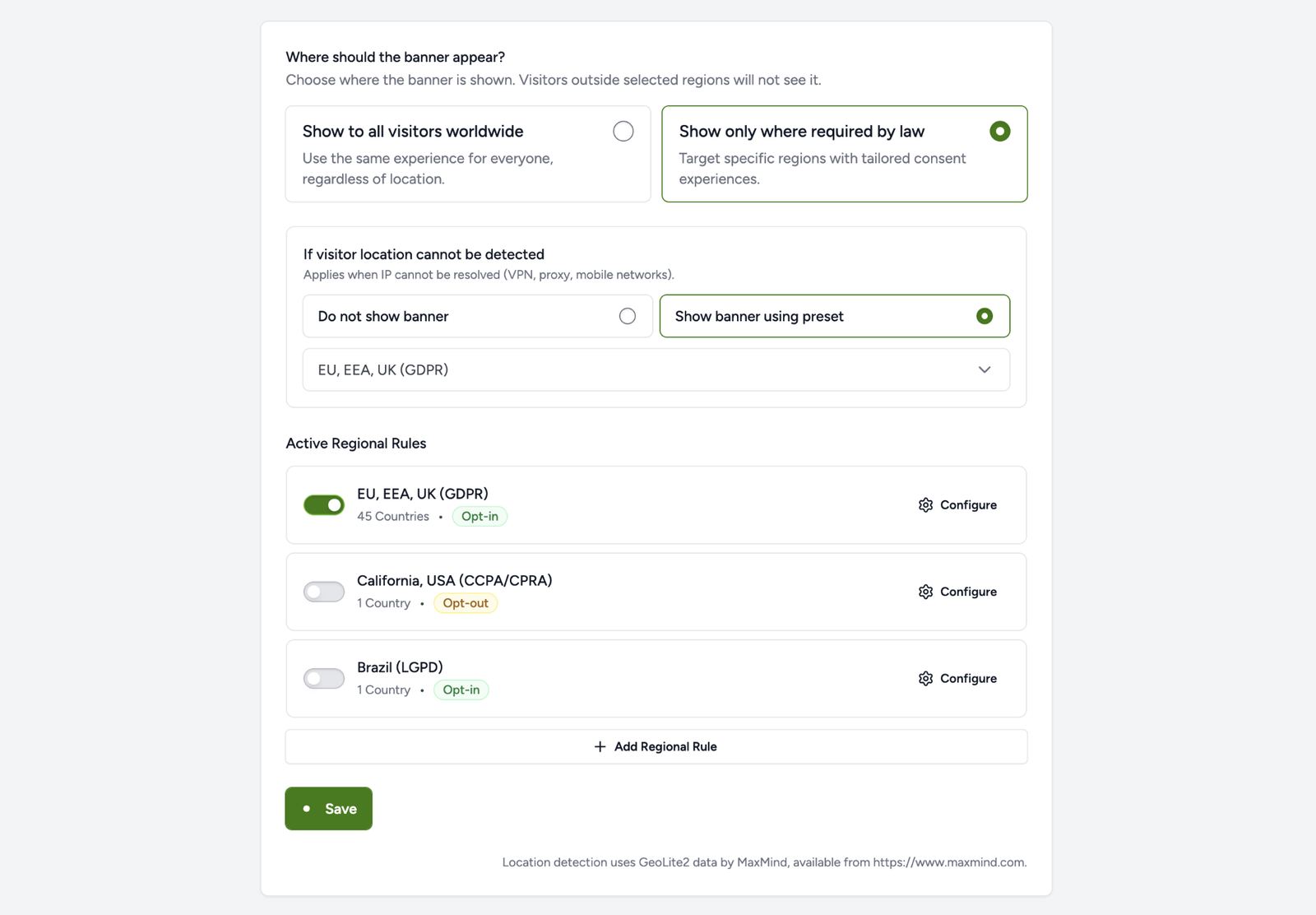 Where should the banner appear?
Choose where the banner is shown. Visitors outside selected regions will not see it.

Show to all visitors worldwide
Use the same experience for everyone, regardless of location.

Show only where required by law
Target specific regions with tailored consent experiences.

If visitor location cannot be detected
Applies when IP cannot be resolved (VPN, proxy, mobile networks).

Do not show banner

Show banner using preset

EU, EEA, UK (GDPR)

Active Regional Rules

EU, EEA, UK (GDPR)
45 Countries • Opt-in
Configure

California, USA (CCPA/CPRA)
1 Country • Opt-out
Configure

Brazil (LGPD)
1 Country • Opt-in
Configure

+ Add Regional Rule

Save

Location detection uses GeoLite2 data by MaxMind, available from https://www.maxmind.com.